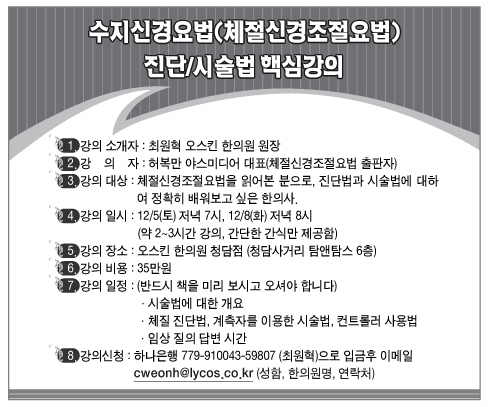 수지신경요법(체절신경조절요법)
진단/시술법 핵심강의

1. 강의 소개자 : 최원혁 오스킨 한의원 원장
2. 강 의 자 : 허복만 야스미디어 대표(체절신경조절요법 출판자)
3. 강의 대상 : 체절신경조절요법을 읽어본 분으로, 진단법과 시술법에 대하여 정확히 배워보고 싶은 한의사.
4. 강의 일시 : 12/5(토) 저녁 7시, 12/8(화) 저녁 8시
(약 2~3시간 강의, 간단한 간식만 제공함)
5. 강의 장소 : 오스킨 한의원 청담점 (청담사거리 탐앤탐스 6층)
6. 강의 비용 : 35만원
7. 강의 일정 : (반드시 책을 미리 보시고 오셔야 합니다)
· 시술법에 대한 개요
· 체질 진단법, 계측자를 이용한 시술법, 컨트롤러 사용법
· 임상 질의 답변 시간
8. 강의신청 : 하나은행 779-910043-59807 (최원혁)으로 입금후 이메일 cweonh@lycos.co.kr (성함, 한의원명, 연락처)